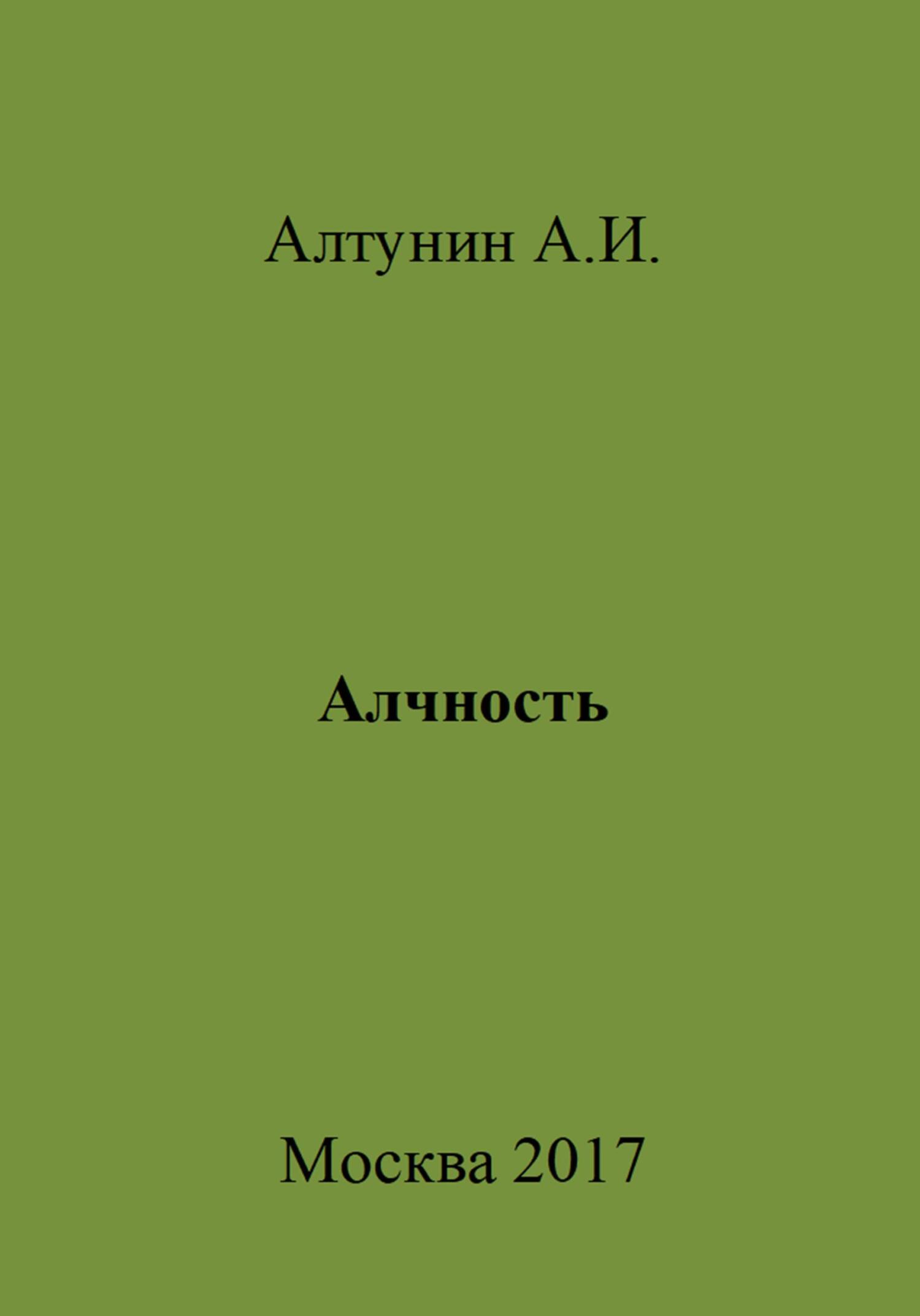 Алтунин А.И.

Алчность

Москва 2017